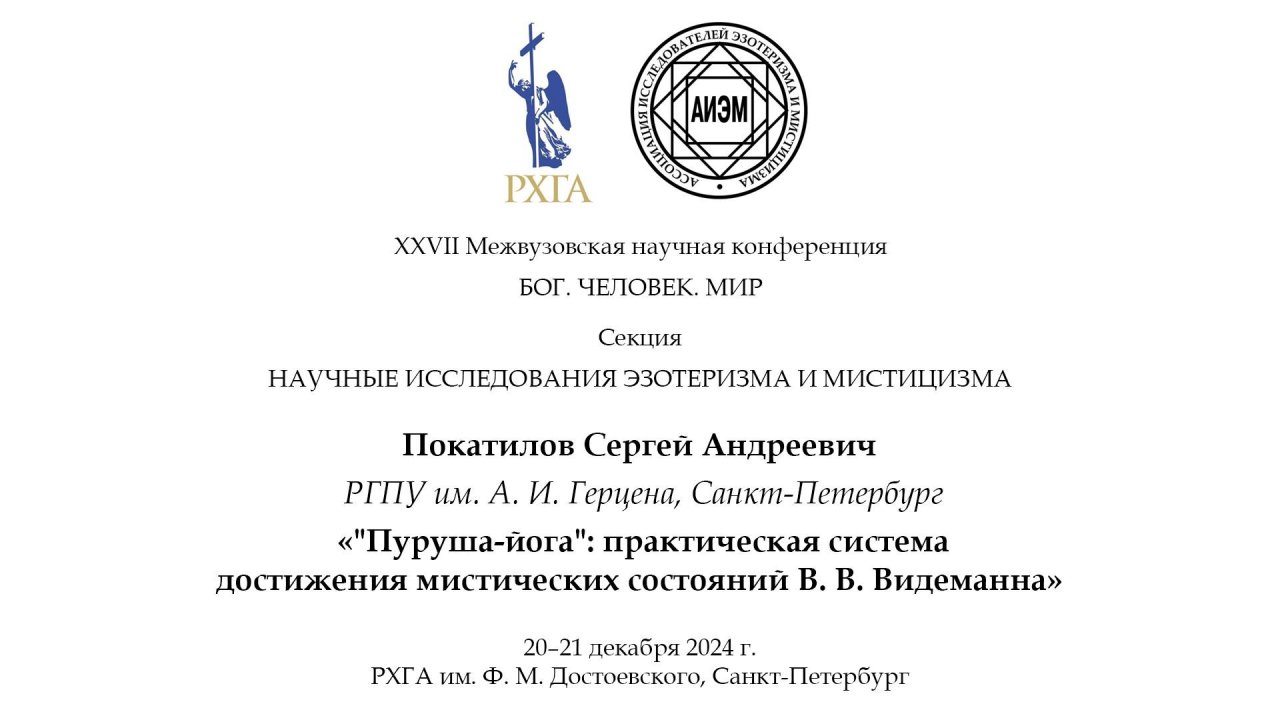 РХГА

АССОЦИАЦИЯ ИССЛЕДОВАТЕЛЕЙ ЭЗОТЕРИЗМА И МИСТИЦИЗМА
АИЭМ

XXVII Межвузовская научная конференция
БОГ. ЧЕЛОВЕК. МИР

Секция
НАУЧНЫЕ ИССЛЕДОВАНИЯ ЭЗОТЕРИЗМА И МИСТИЦИЗМА

Покатилов Сергей Андреевич
РГПУ им. А. И. Герцена, Санкт-Петербург
«"Пуруша-йога": практическая система достижения мистических состояний В. В. Видеманна»

20–21 декабря 2024 г.
РХГА им. Ф. М. Достоевского, Санкт-Петербург